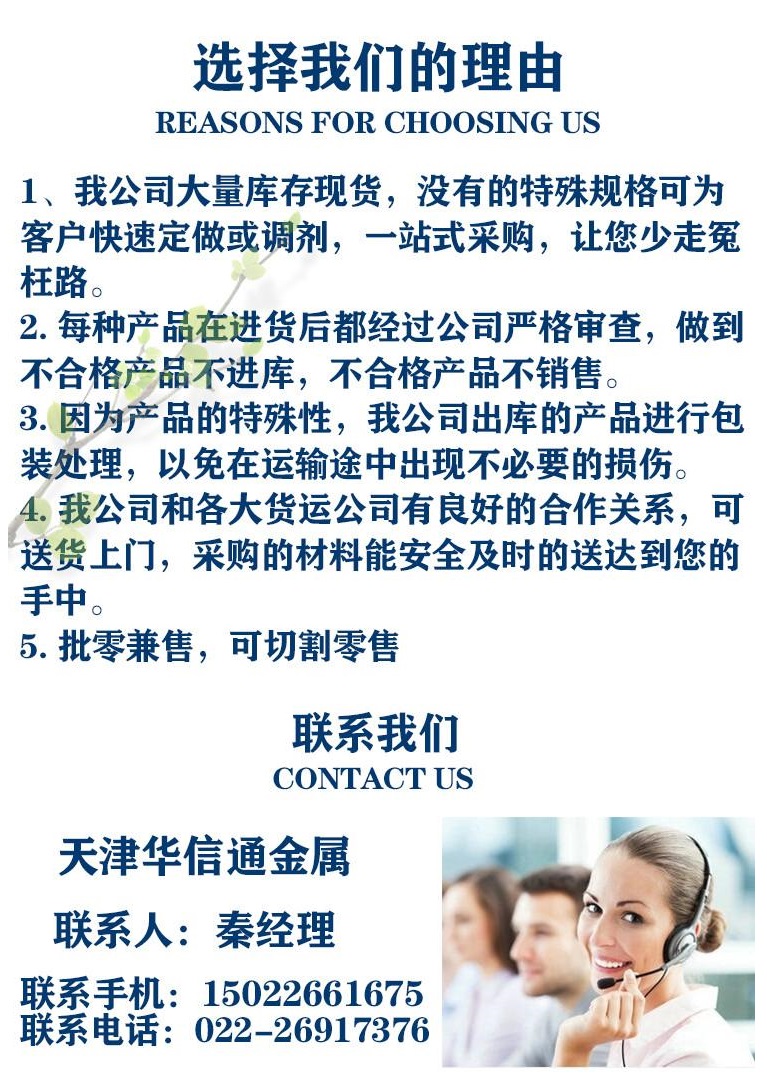 选择我们的理由
REASONS FOR CHOOSING US

1、我公司大量库存现货，没有的特殊规格可为客户快速定做或调剂，一站式采购，让您少走冤枉路。
2.每种产品在进货后都经过公司严格审查，做到不合格产品不进库，不合格产品不销售。
3.因为产品的特殊性，我公司出库的产品进行包装处理，以免在运输途中出现不必要的损伤。
4.我公司和各大货运公司有良好的合作关系，可送货上门，采购的材料能安全及时的送达到您的手中。
5.批零兼售，可切割零售

联系我们
CONTACT US

天津华信通金属

联系人：秦经理

联系手机：15022661675
联系电话：022-26917376